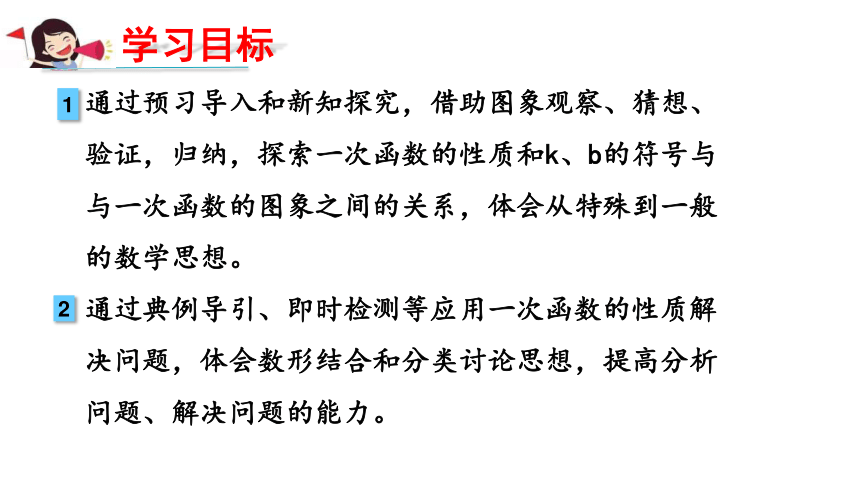 学习目标

1 通过预习导入和新知探究，借助图象观察、猜想、验证，归纳，探索一次函数的性质和k、b的符号与与一次函数的图象之间的关系，体会从特殊到一般的数学思想。

2 通过典例导引、即时检测等应用一次函数的性质解决问题，体会数形结合和分类讨论思想，提高分析问题、解决问题的能力。